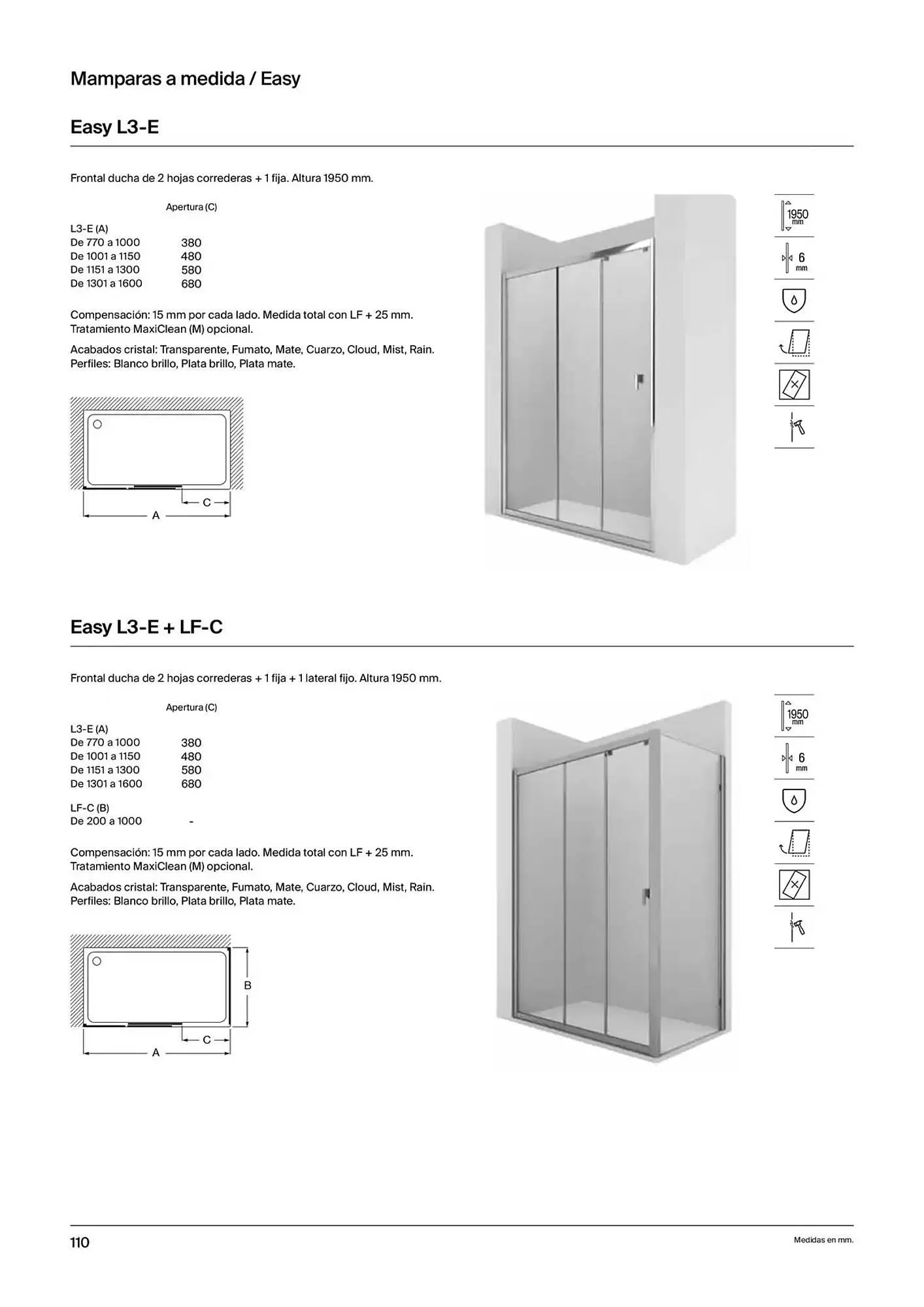 Mamparas a medida / Easy

Easy L3-E

Frontal ducha de 2 hojas correderas + 1 fija. Altura 1950 mm.

| | Apertura (C) |
|---|---|
| L3-E (A) | |
| De 770 a 1000 | 380 |
| De 1001 a 1150 | 480 |
| De 1151 a 1300 | 580 |
| De 1301 a 1600 | 680 |

Compensación: 15 mm por cada lado. Medida total con LF + 25 mm. Tratamiento MaxiClean (M) opcional.

Acabados cristal: Transparente, Fumato, Mate, Cuarzo, Cloud, Mist, Rain. Perfiles: Blanco brillo, Plata brillo, Plata mate.

C
A

1950 mm
6 mm

Easy L3-E + LF-C

Frontal ducha de 2 hojas correderas + 1 fija + 1 lateral fijo. Altura 1950 mm.

| | Apertura (C) |
|---|---|
| L3-E (A) | |
| De 770 a 1000 | 380 |
| De 1001 a 1150 | 480 |
| De 1151 a 1300 | 580 |
| De 1301 a 1600 | 680 |
| LF-C (B) | |
| De 200 a 1000 | - |

Compensación: 15 mm por cada lado. Medida total con LF + 25 mm. Tratamiento MaxiClean (M) opcional.

Acabados cristal: Transparente, Fumato, Mate, Cuarzo, Cloud, Mist, Rain. Perfiles: Blanco brillo, Plata brillo, Plata mate.

B
C
A

1950 mm
6 mm

110

Medidas en mm.